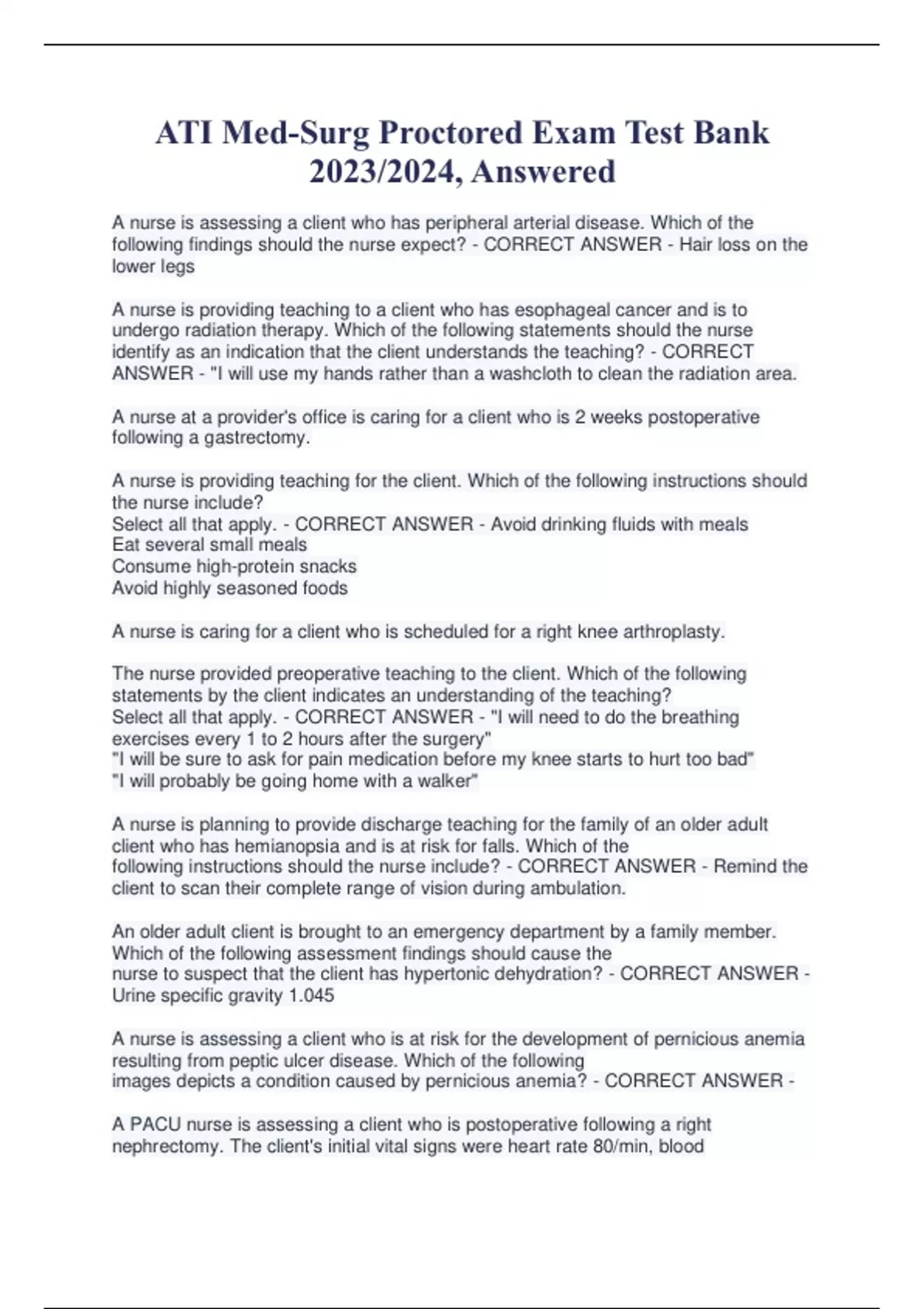 ATI Med-Surg Proctored Exam Test Bank 2023/2024, Answered

A nurse is assessing a client who has peripheral arterial disease. Which of the following findings should the nurse expect? - CORRECT ANSWER - Hair loss on the lower legs

A nurse is providing teaching to a client who has esophageal cancer and is to undergo radiation therapy. Which of the following statements should the nurse identify as an indication that the client understands the teaching? - CORRECT ANSWER - "I will use my hands rather than a washcloth to clean the radiation area.

A nurse at a provider's office is caring for a client who is 2 weeks postoperative following a gastrectomy.

A nurse is providing teaching for the client. Which of the following instructions should the nurse include?
Select all that apply. - CORRECT ANSWER - Avoid drinking fluids with meals
Eat several small meals
Consume high-protein snacks
Avoid highly seasoned foods

A nurse is caring for a client who is scheduled for a right knee arthroplasty.

The nurse provided preoperative teaching to the client. Which of the following statements by the client indicates an understanding of the teaching?
Select all that apply. - CORRECT ANSWER - "I will need to do the breathing exercises every 1 to 2 hours after the surgery"
"I will be sure to ask for pain medication before my knee starts to hurt too bad"
"I will probably be going home with a walker"

A nurse is planning to provide discharge teaching for the family of an older adult client who has hemianopsia and is at risk for falls. Which of the following instructions should the nurse include? - CORRECT ANSWER - Remind the client to scan their complete range of vision during ambulation.

An older adult client is brought to an emergency department by a family member. Which of the following assessment findings should cause the nurse to suspect that the client has hypertonic dehydration? - CORRECT ANSWER - Urine specific gravity 1.045

A nurse is assessing a client who is at risk for the development of pernicious anemia resulting from peptic ulcer disease. Which of the following images depicts a condition caused by pernicious anemia? - CORRECT ANSWER -

A PACU nurse is assessing a client who is postoperative following a right nephrectomy. The client's initial vital signs were heart rate 80/min, blood